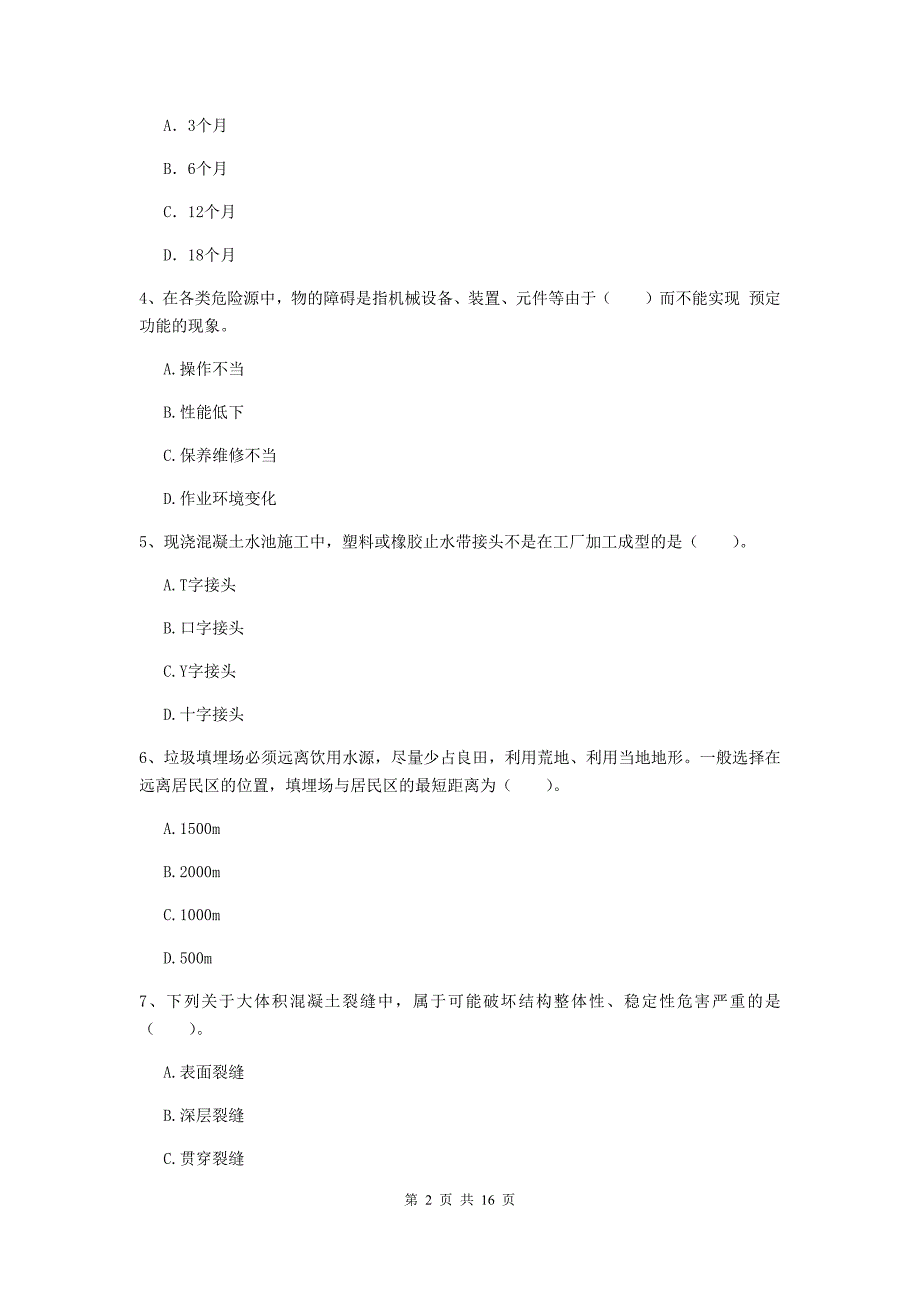 A. 3个月

B. 6个月

C. 12个月

D. 18个月

4、在各类危险源中，物的障碍是指机械设备、装置、元件等由于（　　）而不能实现 预定功能的现象。

A.操作不当

B.性能低下

C.保养维修不当

D.作业环境变化

5、现浇混凝土水池施工中，塑料或橡胶止水带接头不是在工厂加工成型的是（　　）。

A.T字接头

B.口字接头

C.Y字接头

D.十字接头

6、垃圾填埋场必须远离饮用水源，尽量少占良田，利用荒地、利用当地地形。一般选择在远离居民区的位置，填埋场与居民区的最短距离为（　　）。

A.1500m

B.2000m

C.1000m

D.500m

7、下列关于大体积混凝土裂缝中，属于可能破坏结构整体性、稳定性危害严重的是（　　）。

A.表面裂缝

B.深层裂缝

C.贯穿裂缝

第 2 页 共 16 页